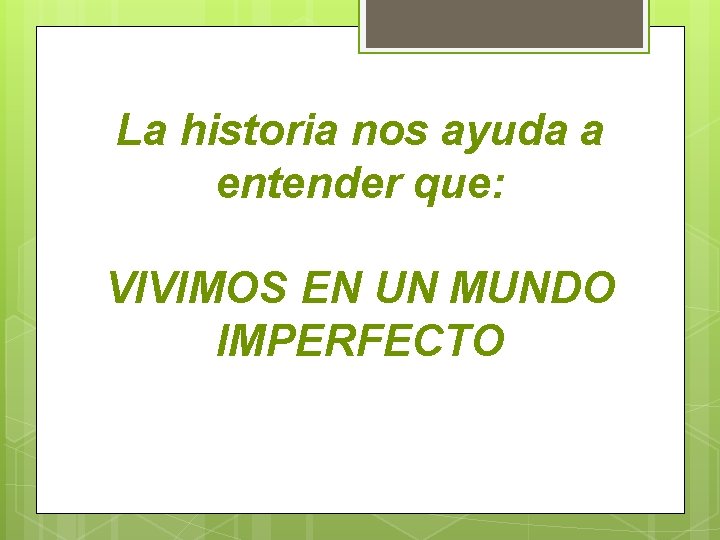 La historia nos ayuda a entender que:

VIVIMOS EN UN MUNDO IMPERFECTO